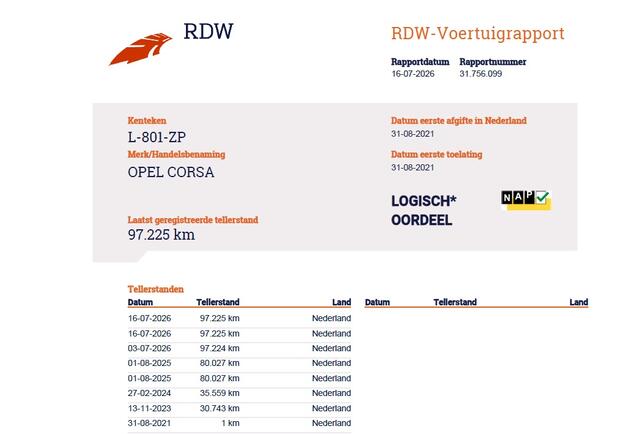 RDW

RDW-Voertuigrapport

Rapportdatum
16-07-2026

Rapportnummer
31.756.099

Kenteken
L-801-ZP

Merk/Handelsbenaming
OPEL CORSA

Laatst geregistreerde tellerstand
97.225 km

Datum eerste afgifte in Nederland
31-08-2021

Datum eerste toelating
31-08-2021

LOGISCH*
OORDEEL

NAP

Tellerstanden

| Datum | Tellerstand | Land |
|---|---|---|
| 16-07-2026 | 97.225 km | Nederland |
| 16-07-2026 | 97.225 km | Nederland |
| 03-07-2026 | 97.224 km | Nederland |
| 01-08-2025 | 80.027 km | Nederland |
| 01-08-2025 | 80.027 km | Nederland |
| 27-02-2024 | 35.559 km | Nederland |
| 13-11-2023 | 30.743 km | Nederland |
| 31-08-2021 | 1 km | Nederland |

| Datum | Tellerstand | Land |
|---|---|---|